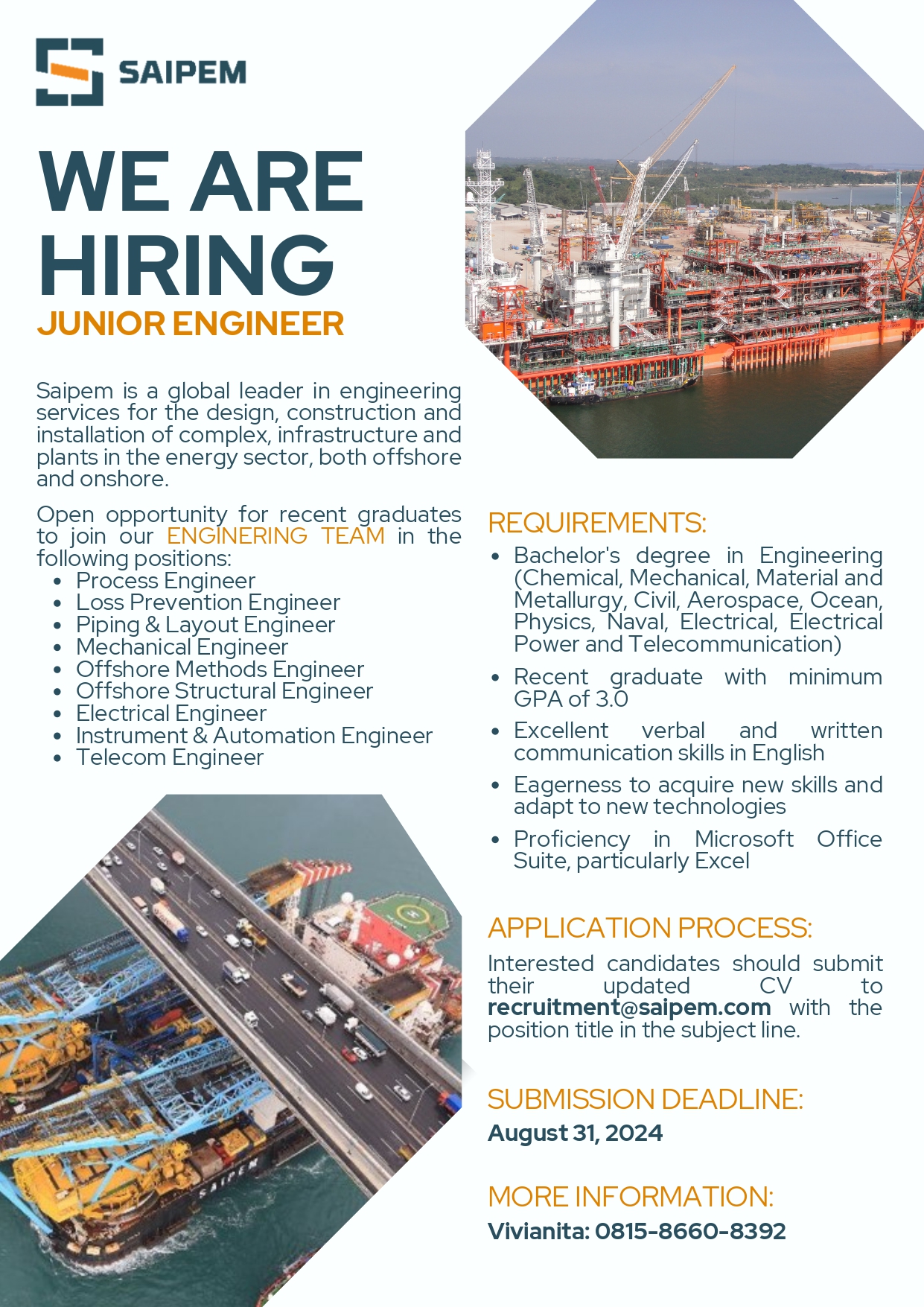 SAIPEM

WE ARE HIRING

JUNIOR ENGINEER

Saipem is a global leader in engineering services for the design, construction and installation of complex, infrastructure and plants in the energy sector, both offshore and onshore.

Open opportunity for recent graduates to join our ENGINERING TEAM in the following positions:
• Process Engineer
• Loss Prevention Engineer
• Piping & Layout Engineer
• Mechanical Engineer
• Offshore Methods Engineer
• Offshore Structural Engineer
• Electrical Engineer
• Instrument & Automation Engineer
• Telecom Engineer

REQUIREMENTS:
• Bachelor's degree in Engineering (Chemical, Mechanical, Material and Metallurgy, Civil, Aerospace, Ocean, Physics, Naval, Electrical, Electrical Power and Telecommunication)
• Recent graduate with minimum GPA of 3.0
• Excellent verbal and written communication skills in English
• Eagerness to acquire new skills and adapt to new technologies
• Proficiency in Microsoft Office Suite, particularly Excel

APPLICATION PROCESS:

Interested candidates should submit their updated CV to recruitment@saipem.com with the position title in the subject line.

SUBMISSION DEADLINE:

August 31, 2024

MORE INFORMATION:

Vivianita: 0815-8660-8392